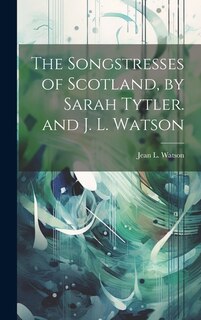 The Songstresses of Scotland, by Sarah Tytler. and J. L. Watson

Jean L. Watson